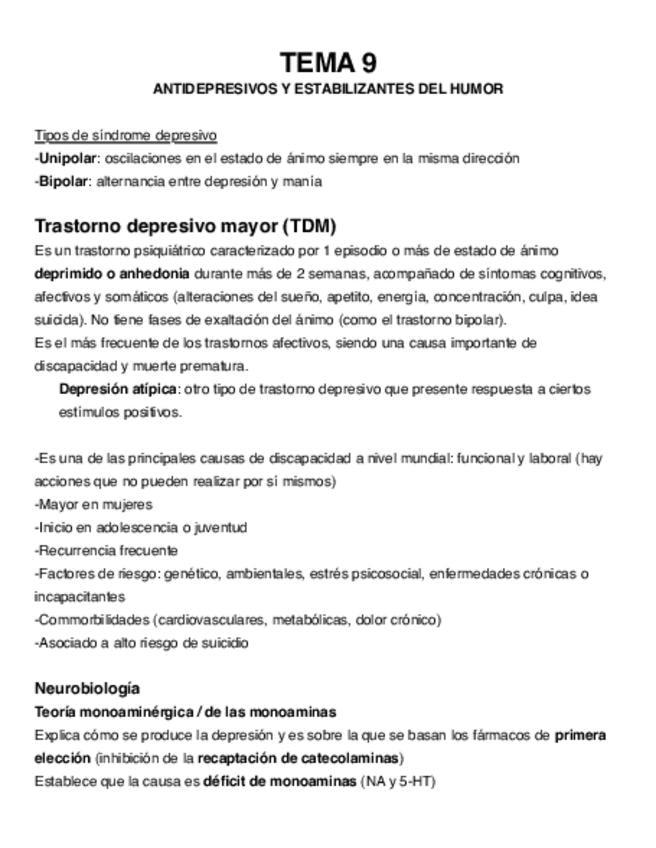 TEMA 9
ANTIDEPRESIVOS Y ESTABILIZANTES DEL HUMOR

Tipos de síndrome depresivo
-Unipolar: oscilaciones en el estado de ánimo siempre en la misma dirección
-Bipolar: alternancia entre depresión y manía

Trastorno depresivo mayor (TDM)
Es un trastorno psiquiátrico caracterizado por 1 episodio o más de estado de ánimo deprimido o anhedonia durante más de 2 semanas, acompañado de síntomas cognitivos, afectivos y somáticos (alteraciones del sueño, apetito, energía, concentración, culpa, idea suicida). No tiene fases de exaltación del ánimo (como el trastorno bipolar).
Es el más frecuente de los trastornos afectivos, siendo una causa importante de discapacidad y muerte prematura.
Depresión atípica: otro tipo de trastorno depresivo que presente respuesta a ciertos estímulos positivos.

-Es una de las principales causas de discapacidad a nivel mundial: funcional y laboral (hay acciones que no pueden realizar por sí mismos)
-Mayor en mujeres
-Inicio en adolescencia o juventud
-Recurrencia frecuente
-Factores de riesgo: genético, ambientales, estrés psicosocial, enfermedades crónicas o incapacitantes
-Commorbilidades (cardiovasculares, metabólicas, dolor crónico)
-Asociado a alto riesgo de suicidio

Neurobiología
Teoría monoaminérgica / de las monoaminas
Explica cómo se produce la depresión y es sobre la que se basan los fármacos de primera elección (inhibición de la recaptación de catecolaminas)
Establece que la causa es déficit de monoaminas (NA y 5-HT)